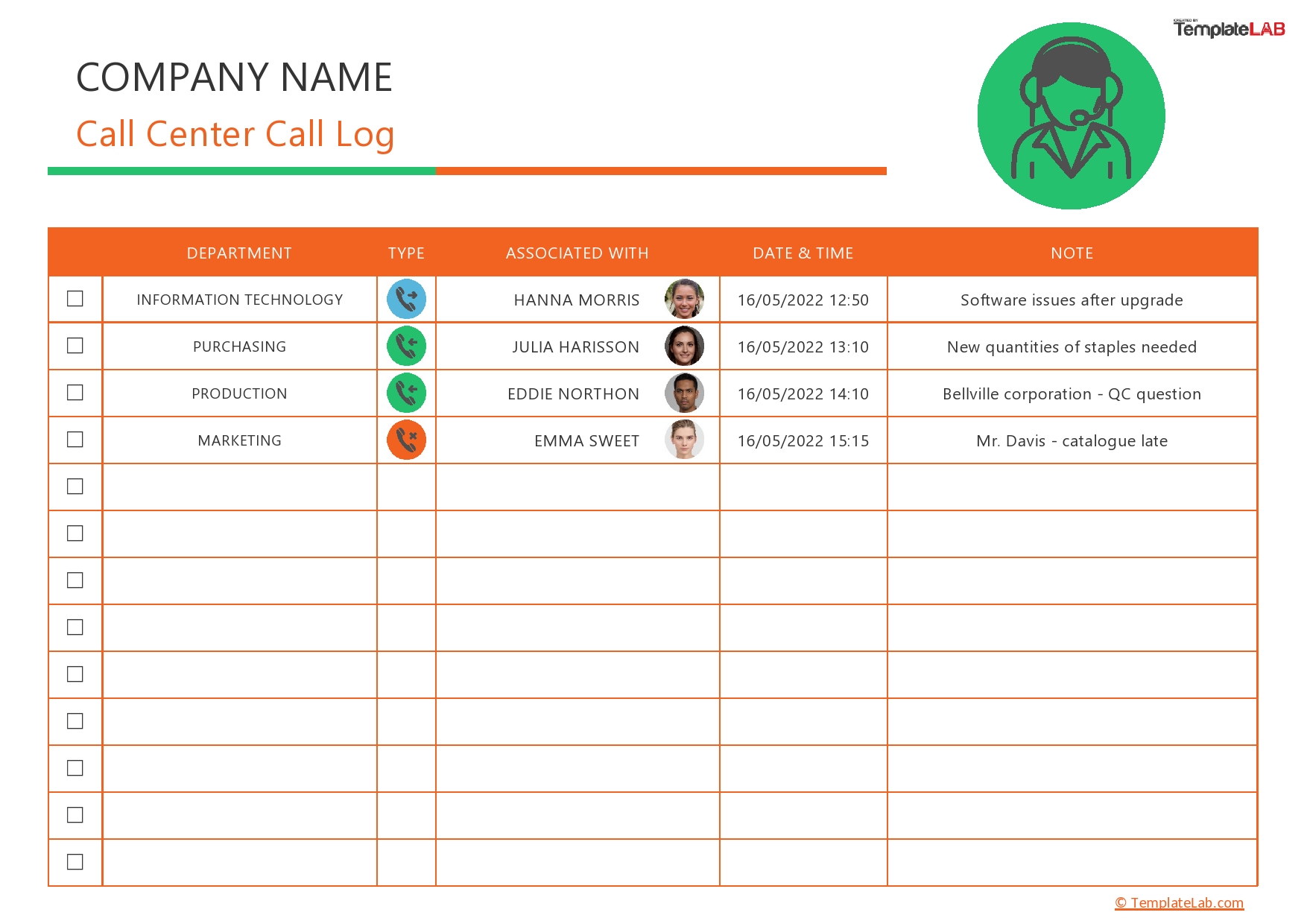 CREATED BY TemplateLAB

COMPANY NAME

Call Center Call Log

| | DEPARTMENT | TYPE | ASSOCIATED WITH | DATE & TIME | NOTE |
|---|---|---|---|---|---|
| ☐ | INFORMATION TECHNOLOGY | | HANNA MORRIS | 16/05/2022 12:50 | Software issues after upgrade |
| ☐ | PURCHASING | | JULIA HARISSON | 16/05/2022 13:10 | New quantities of staples needed |
| ☐ | PRODUCTION | | EDDIE NORTHON | 16/05/2022 14:10 | Bellville corporation - QC question |
| ☐ | MARKETING | | EMMA SWEET | 16/05/2022 15:15 | Mr. Davis - catalogue late |
| ☐ | | | | | |
| ☐ | | | | | |
| ☐ | | | | | |
| ☐ | | | | | |
| ☐ | | | | | |
| ☐ | | | | | |
| ☐ | | | | | |
| ☐ | | | | | |
| ☐ | | | | | |

© TemplateLab.com